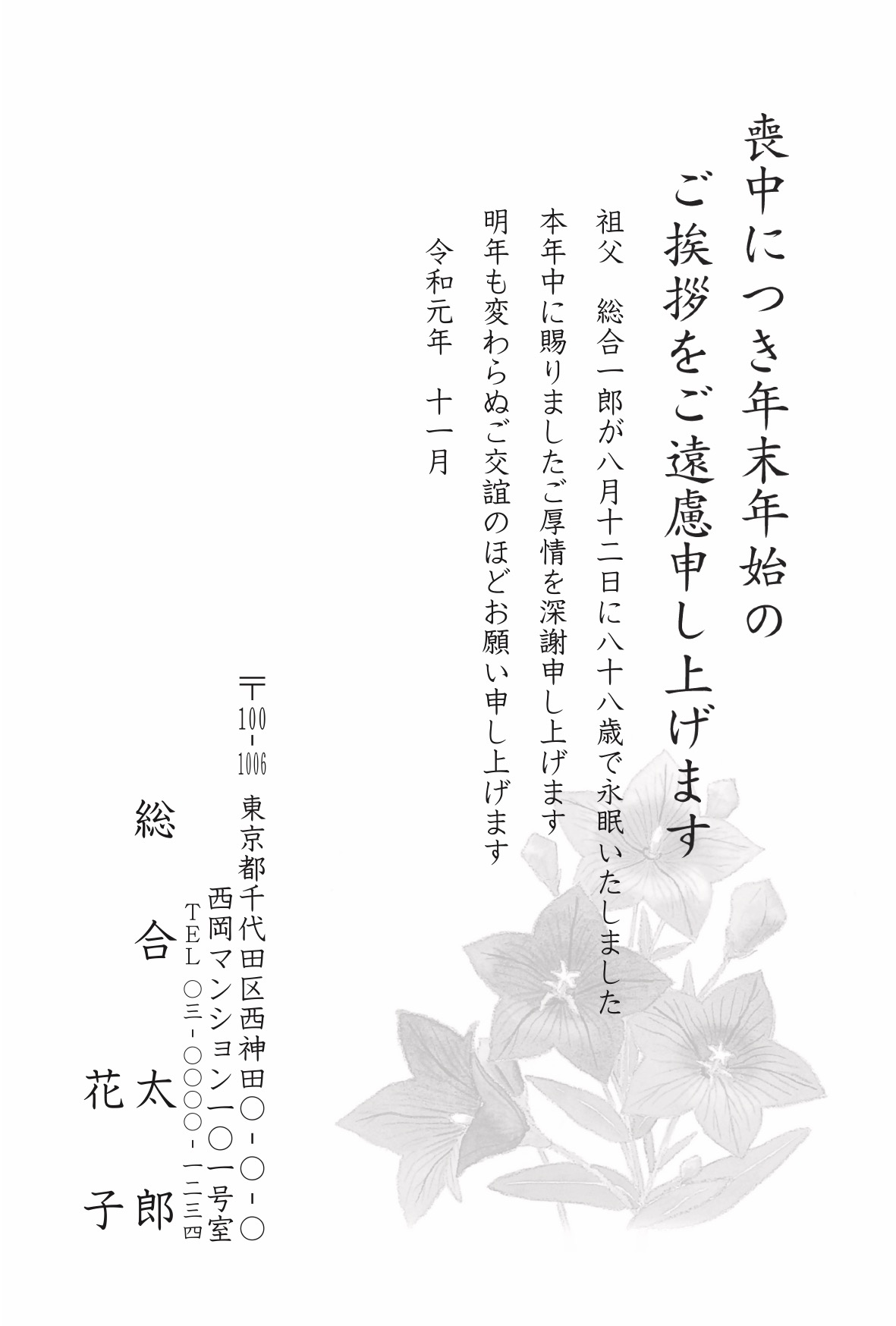 喪中につき年末年始の
ご挨拶をご遠慮申し上げます

祖父　総合一郎が八月十二日に八十八歳で永眠いたしました
本年中に賜りましたご厚情を深謝申し上げます
明年も変わらぬご交誼のほどお願い申し上げます

令和元年　十一月

〒100-1006
東京都千代田区西神田〇-〇-〇
西岡マンション一〇一号室
TEL 〇三-〇〇〇〇-一二三四

総合太郎
花子